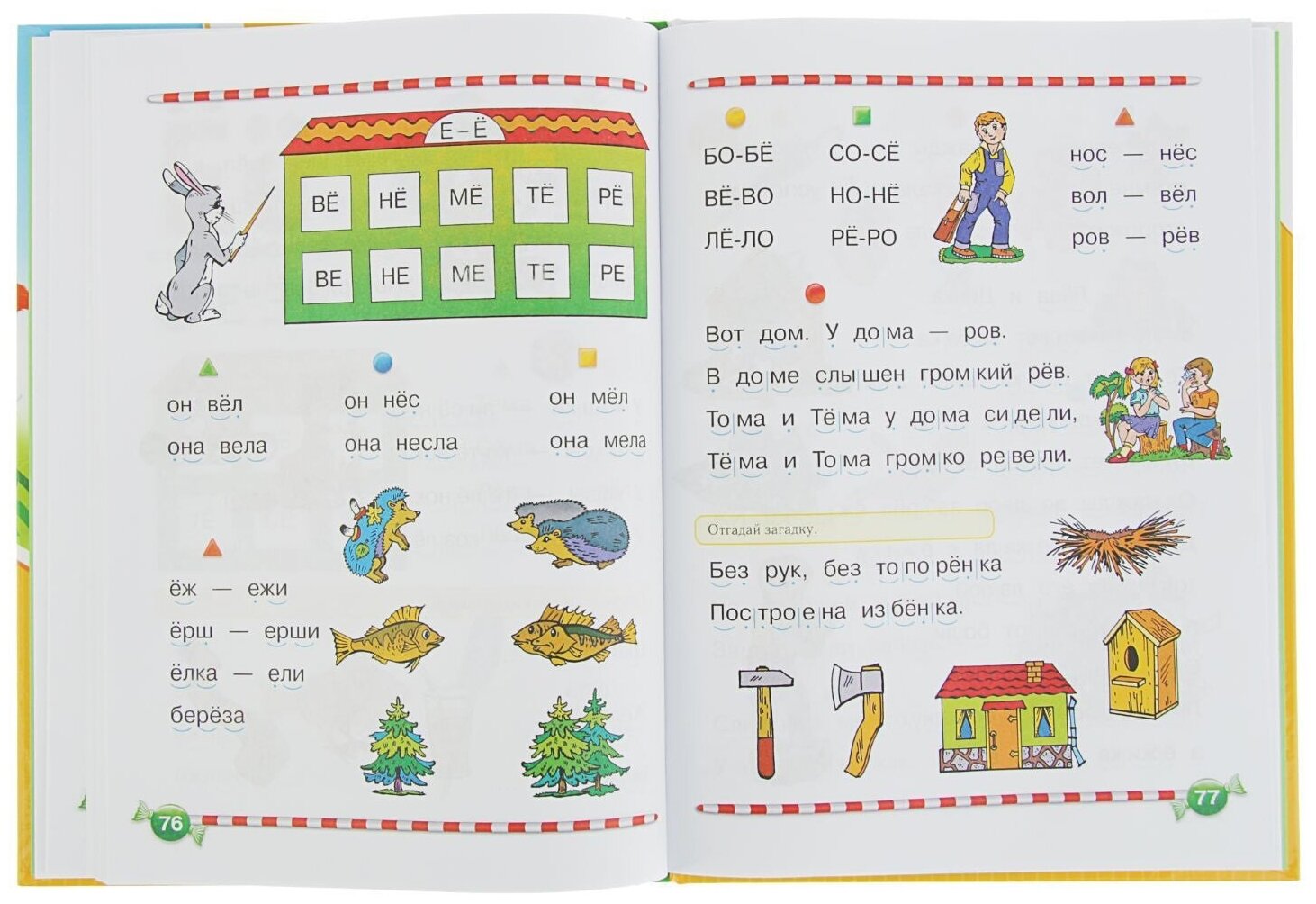 Е – Ё

ВЁ НЁ МЁ ТЁ РЁ

ВЕ НЕ МЕ ТЕ РЕ

он вёл
она вела

он нёс
она несла

он мёл
она мела

ёж — ежи
ёрш — ерши
ёлка — ели
берёза

76

БО-БЁ
ВЁ-ВО
ЛЁ-ЛО

СО-СЁ
НО-НЁ
РЁ-РО

нос — нёс
вол — вёл
ров — рёв

Вот дом. У дома — ров.
В доме слышен громкий рёв.
Тома и Тёма у дома сидели,
Тёма и Тома громко ревели.

Отгадай загадку.

Без рук, без топорёнка
Построена избёнка.

77